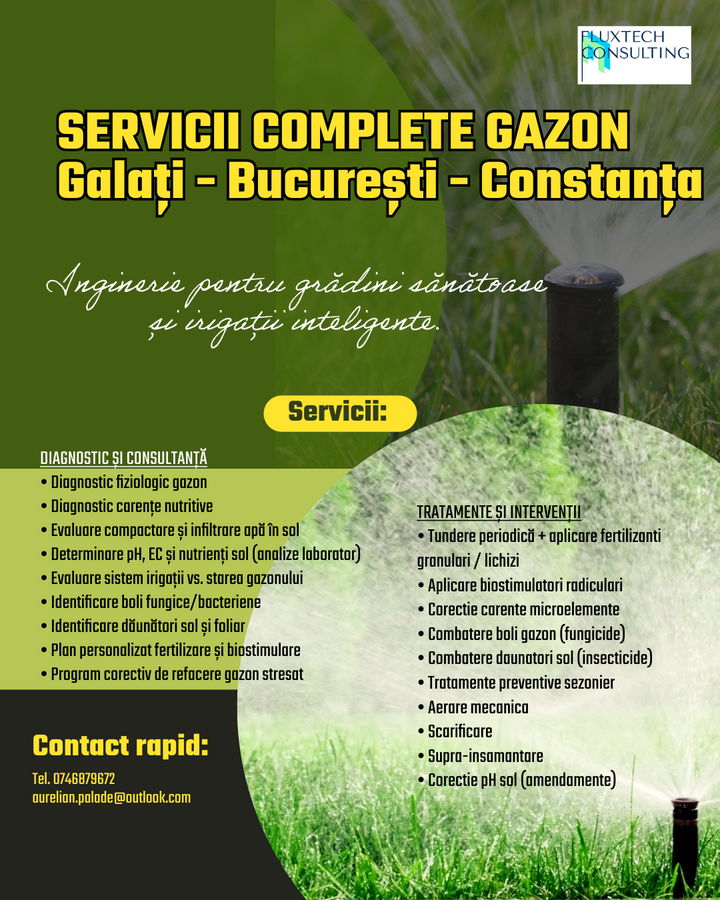 FLUXTECH CONSULTING

SERVICII COMPLETE GAZON
Galați - București - Constanța

Inginerie pentru grădini sănătoase și irigații inteligente.

Servicii:

DIAGNOSTIC ȘI CONSULTANȚĂ
• Diagnostic fiziologic gazon
• Diagnostic carențe nutritive
• Evaluare compactare și infiltrare apă în sol
• Determinare pH, EC și nutrienți sol (analize laborator)
• Evaluare sistem irigații vs. starea gazonului
• Identificare boli fungice/bacteriene
• Identificare dăunători sol și foliar
• Plan personalizat fertilizare și biostimulare
• Program corectiv de refacere gazon stresat

TRATAMENTE ȘI INTERVENȚII
• Tundere periodică + aplicare fertilizanti granulari / lichizi
• Aplicare biostimulatori radiculari
• Corectie carente microelemente
• Combatere boli gazon (fungicide)
• Combatere daunatori sol (insecticide)
• Tratamente preventive sezonier
• Aerare mecanica
• Scarificare
• Supra-insamantare
• Corectie pH sol (amendamente)

Contact rapid:
Tel. 0746879672
aurelian.palade@outlook.com